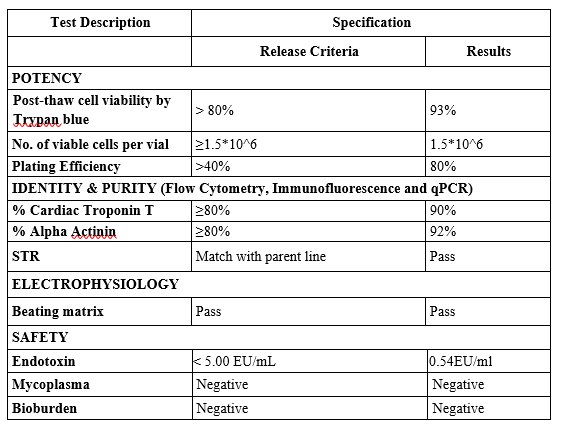 | Test Description | Specification | |
|---|---|---|
| | Release Criteria | Results |
| POTENCY | | |
| Post-thaw cell viability by Trypan blue | > 80% | 93% |
| No. of viable cells per vial | ≥1.5*10^6 | 1.5*10^6 |
| Plating Efficiency | >40% | 80% |
| IDENTITY & PURITY (Flow Cytometry, Immunofluorescence and qPCR) | | |
| % Cardiac Troponin T | ≥80% | 90% |
| % Alpha Actinin | ≥80% | 92% |
| STR | Match with parent line | Pass |
| ELECTROPHYSIOLOGY | | |
| Beating matrix | Pass | Pass |
| SAFETY | | |
| Endotoxin | < 5.00 EU/mL | 0.54EU/ml |
| Mycoplasma | Negative | Negative |
| Bioburden | Negative | Negative |